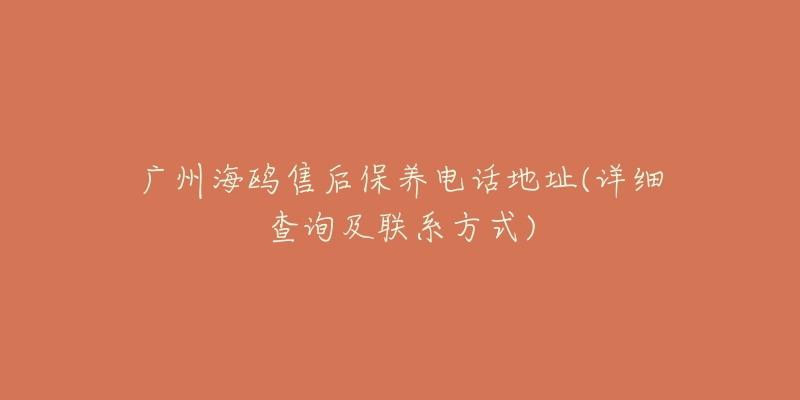 广州海鸥售后保养电话地址(详细查询及联系方式)